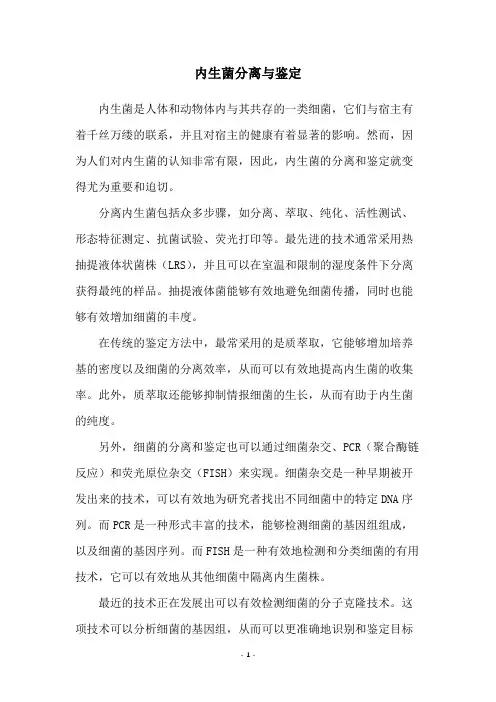 内生菌分离与鉴定

内生菌是人体和动物体内与其共存的一类细菌，它们与宿主有着千丝万缕的联系，并且对宿主的健康有着显著的影响。然而，因为人们对内生菌的认知非常有限，因此，内生菌的分离和鉴定就变得尤为重要和迫切。

分离内生菌包括众多步骤，如分离、萃取、纯化、活性测试、形态特征测定、抗菌试验、荧光打印等。最先进的技术通常采用热抽提液体状菌株（LRS），并且可以在室温和限制的湿度条件下分离获得最纯的样品。抽提液体菌能够有效地避免细菌传播，同时也能够有效增加细菌的丰度。

在传统的鉴定方法中，最常采用的是质萃取，它能够增加培养基的密度以及细菌的分离效率，从而可以有效地提高内生菌的收集率。此外，质萃取还能够抑制情报细菌的生长，从而有助于内生菌的纯度。

另外，细菌的分离和鉴定也可以通过细菌杂交、PCR（聚合酶链反应）和荧光原位杂交（FISH）来实现。细菌杂交是一种早期被开发出来的技术，可以有效地为研究者找出不同细菌中的特定DNA序列。而PCR是一种形式丰富的技术，能够检测细菌的基因组组成，以及细菌的基因序列。而FISH是一种有效地检测和分类细菌的有用技术，它可以有效地从其他细菌中隔离内生菌株。

最近的技术正在发展出可以有效检测细菌的分子克隆技术。这项技术可以分析细菌的基因组，从而可以更准确地识别和鉴定目标

- 1 -